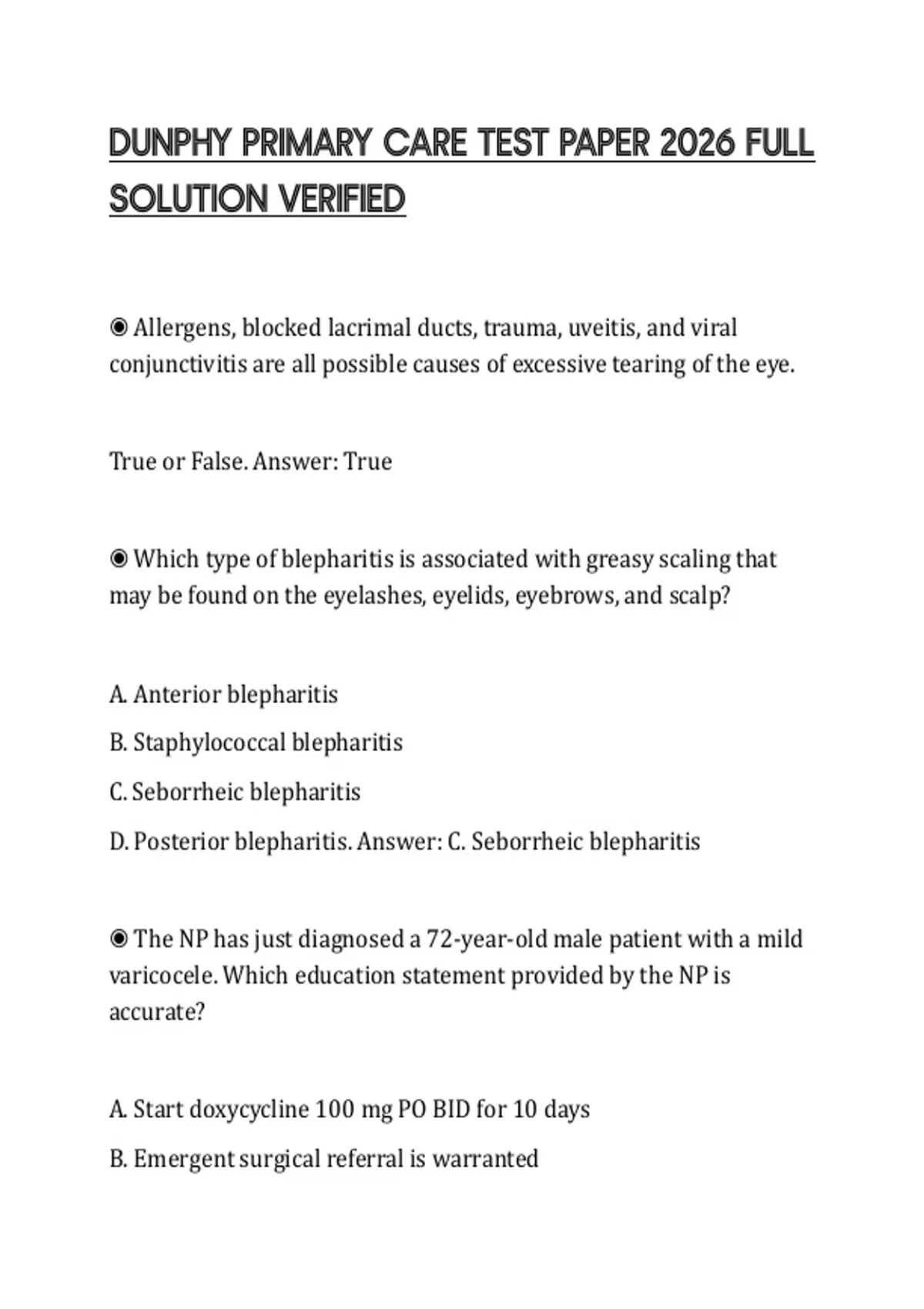 DUNPHY PRIMARY CARE TEST PAPER 2026 FULL SOLUTION VERIFIED

◉ Allergens, blocked lacrimal ducts, trauma, uveitis, and viral conjunctivitis are all possible causes of excessive tearing of the eye.

True or False. Answer: True

◉ Which type of blepharitis is associated with greasy scaling that may be found on the eyelashes, eyelids, eyebrows, and scalp?

A. Anterior blepharitis
B. Staphylococcal blepharitis
C. Seborrheic blepharitis
D. Posterior blepharitis. Answer: C. Seborrheic blepharitis

◉ The NP has just diagnosed a 72-year-old male patient with a mild varicocele. Which education statement provided by the NP is accurate?

A. Start doxycycline 100 mg PO BID for 10 days
B. Emergent surgical referral is warranted